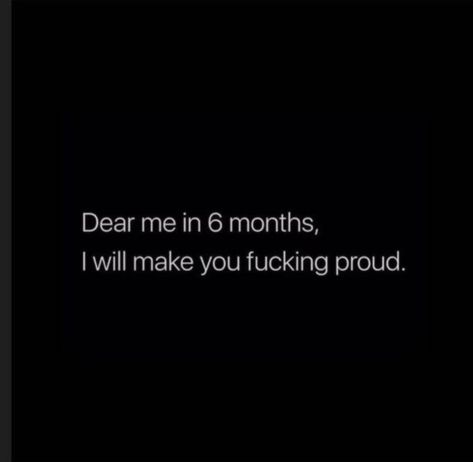 Dear me in 6 months,
I will make you fucking proud.